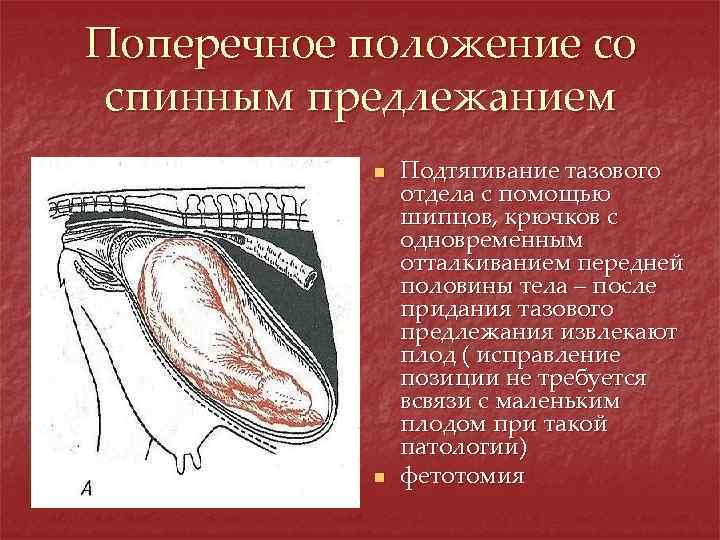 Поперечное положение со спинным предлежанием

A

• Подтягивание тазового отдела с помощью шипцов, крючков с одновременным отталкиванием передней половины тела – после придания тазового предлежания извлекают плод ( исправление позиции не требуется всвязи с маленьким плодом при такой патологии)
• фетотомия